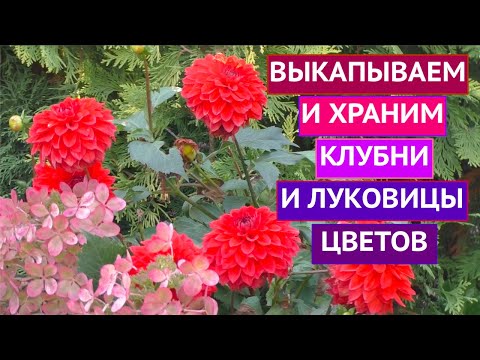 ВЫКАПЫВАЕМ
И ХРАНИМ
КЛУБНИ
И ЛУКОВИЦЫ
ЦВЕТОВ